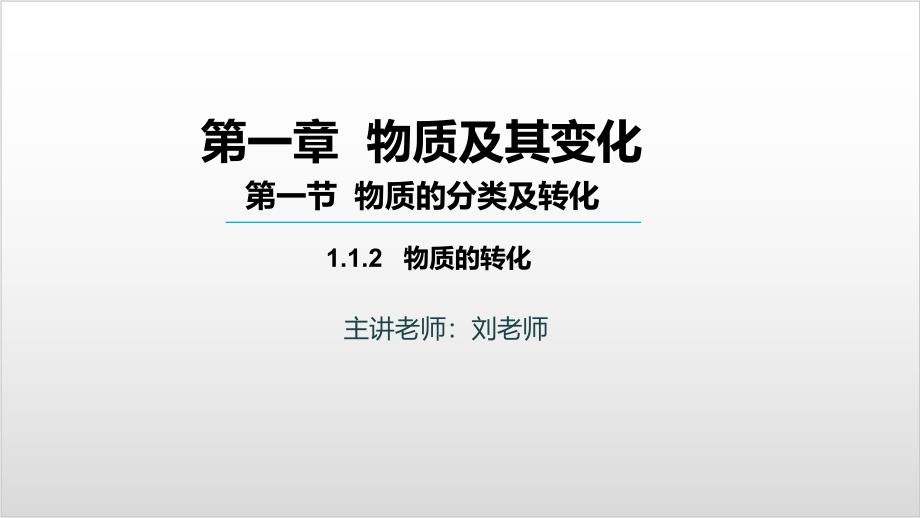 第一章 物质及其变化

第一节 物质的分类及转化

1.1.2 物质的转化

主讲老师：刘老师